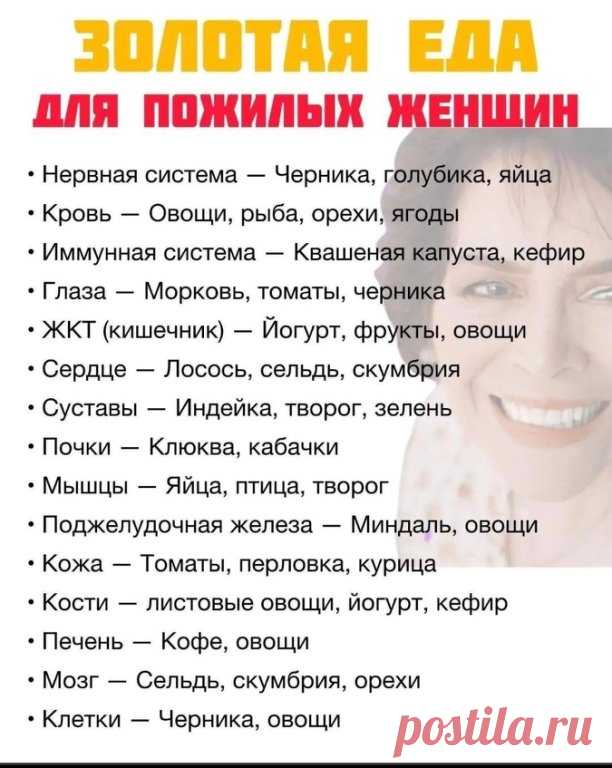 ЗОЛОТАЯ ЕДА
ДЛЯ ПОЖИЛЫХ ЖЕНЩИН

• Нервная система — Черника, голубика, яйца
• Кровь — Овощи, рыба, орехи, ягоды
• Иммунная система — Квашеная капуста, кефир
• Глаза — Морковь, томаты, черника
• ЖКТ (кишечник) — Йогурт, фрукты, овощи
• Сердце — Лосось, сельдь, скумбрия
• Суставы — Индейка, творог, зелень
• Почки — Клюква, кабачки
• Мышцы — Яйца, птица, творог
• Поджелудочная железа — Миндаль, овощи
• Кожа — Томаты, перловка, курица
• Кости — листовые овощи, йогурт, кефир
• Печень — Кофе, овощи
• Мозг — Сельдь, скумбрия, орехи
• Клетки — Черника, овощи

postila.ru